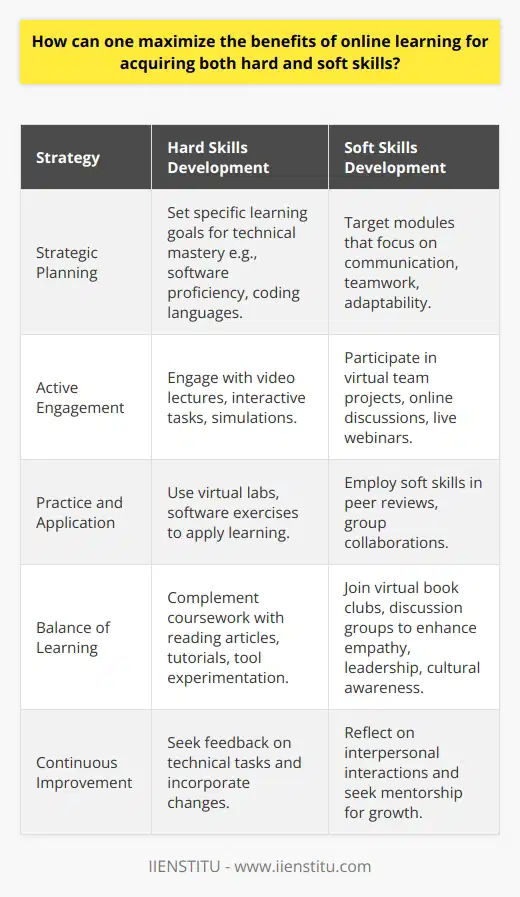 How can one maximize the benefits of online learning for acquiring both hard and soft skills?

| Strategy | Hard Skills Development | Soft Skills Development |
|---|---|---|
| Strategic Planning | Set specific learning goals for technical mastery e.g., software proficiency, coding languages. | Target modules that focus on communication, teamwork, adaptability. |
| Active Engagement | Engage with video lectures, interactive tasks, simulations. | Participate in virtual team projects, online discussions, live webinars. |
| Practice and Application | Use virtual labs, software exercises to apply learning. | Employ soft skills in peer reviews, group collaborations. |
| Balance of Learning | Complement coursework with reading articles, tutorials, tool experimentation. | Join virtual book clubs, discussion groups to enhance empathy, leadership, cultural awareness. |
| Continuous Improvement | Seek feedback on technical tasks and incorporate changes. | Reflect on interpersonal interactions and seek mentorship for growth. |

IIENSTITU - www.iienstitu.com